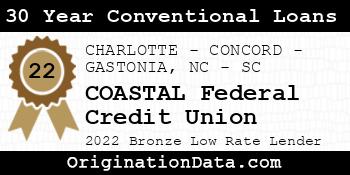 30 Year Conventional Loans

22

CHARLOTTE - CONCORD - GASTONIA, NC - SC

COASTAL Federal Credit Union

2022 Bronze Low Rate Lender

OriginationData.com